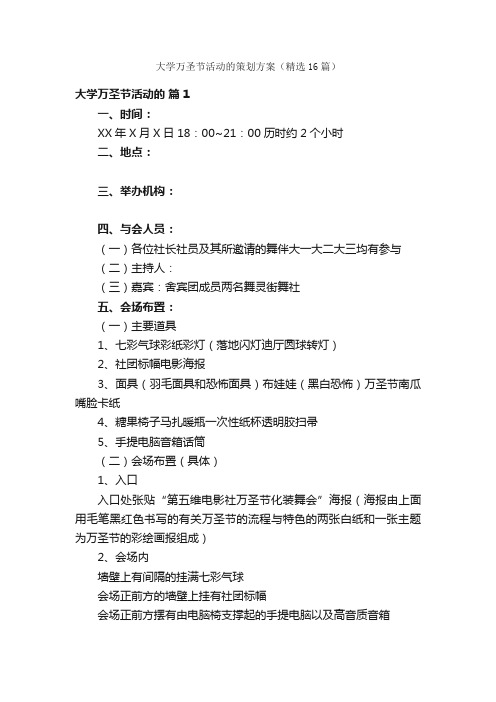 大学万圣节活动的策划方案（精选16篇）

大学万圣节活动的 篇1

一、时间：

XX年X月X日18：00~21：00历时约2个小时

二、地点：

三、举办机构：

四、与会人员：

（一）各位社长社员及其所邀请的舞伴大一大二大三均有参与

（二）主持人：

（三）嘉宾：舍宾团成员两名舞灵街舞社

五、会场布置：

（一）主要道具

1、七彩气球彩纸彩灯（落地闪灯迪厅圆球转灯）

2、社团标幅电影海报

3、面具（羽毛面具和恐怖面具）布娃娃（黑白恐怖）万圣节南瓜嘴脸卡纸

4、糖果椅子马扎暖瓶一次性纸杯透明胶扫帚

5、手提电脑音箱话筒

（二）会场布置（具体）

1、入口

入口处张贴“第五维电影社万圣节化装舞会”海报（海报由上面用毛笔黑红色书写的有关万圣节的流程与特色的两张白纸和一张主题为万圣节的彩绘画报组成）

2、会场内

墙壁上有间隔的挂满七彩气球

会场正前方的墙壁上挂有社团标幅

会场正前方摆有由电脑椅支撑起的手提电脑以及高音质音箱